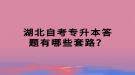 湖北自考专升本答题有哪些套路？